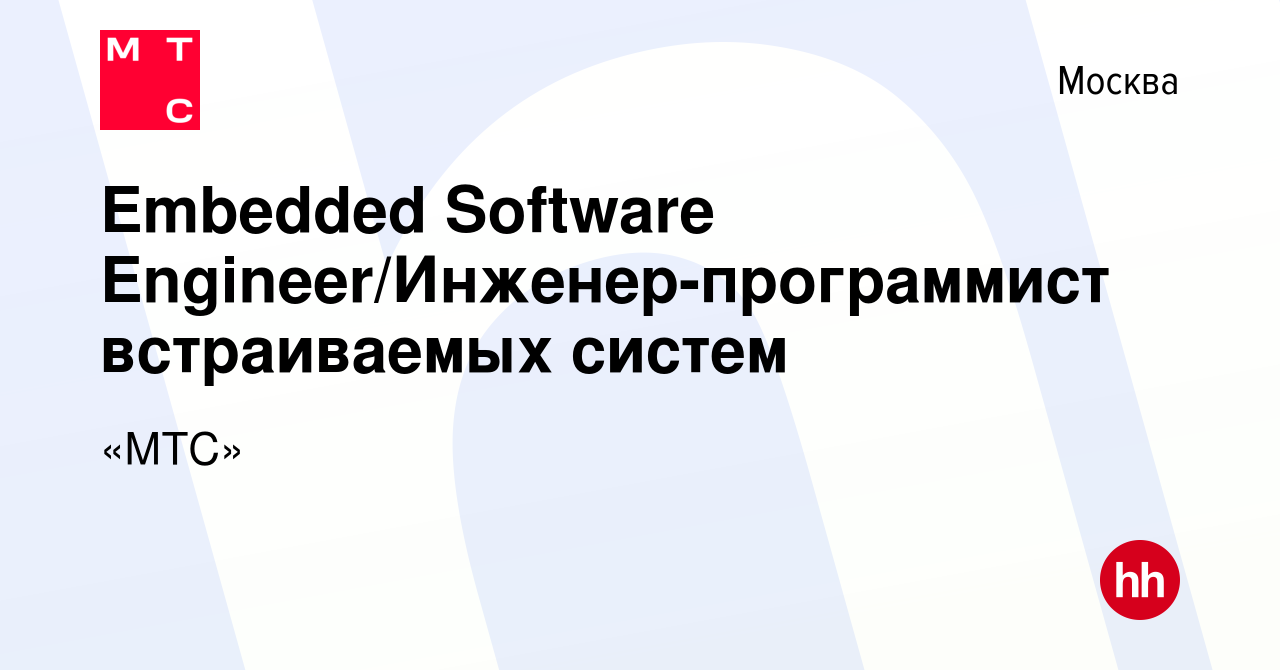 М Т
С

Москва

Embedded Software Engineer/Инженер-программист встраиваемых систем

«МТС»

hh